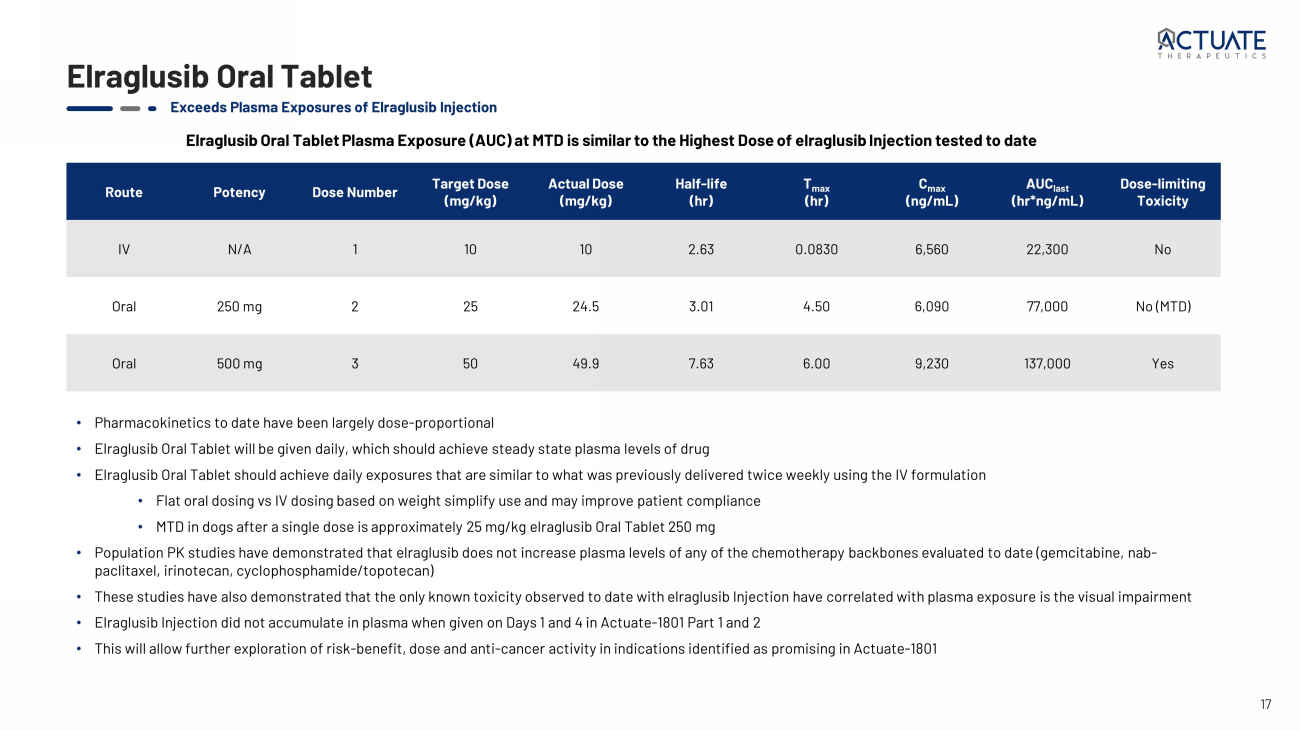 ACTUATE
THERAPEUTICS

Elraglusib Oral Tablet

Exceeds Plasma Exposures of Elraglusib Injection

Elraglusib Oral Tablet Plasma Exposure (AUC) at MTD is similar to the Highest Dose of elraglusib Injection tested to date

| Route | Potency | Dose Number | Target Dose (mg/kg) | Actual Dose (mg/kg) | Half-life (hr) | $T_{max}$ (hr) | $C_{max}$ (ng/mL) | $AUC_{last}$ (hr*ng/mL) | Dose-limiting Toxicity |
|---|---|---|---|---|---|---|---|---|---|
| IV | N/A | 1 | 10 | 10 | 2.63 | 0.0830 | 6,560 | 22,300 | No |
| Oral | 250 mg | 2 | 25 | 24.5 | 3.01 | 4.50 | 6,090 | 77,000 | No (MTD) |
| Oral | 500 mg | 3 | 50 | 49.9 | 7.63 | 6.00 | 9,230 | 137,000 | Yes |

• Pharmacokinetics to date have been largely dose-proportional
• Elraglusib Oral Tablet will be given daily, which should achieve steady state plasma levels of drug
• Elraglusib Oral Tablet should achieve daily exposures that are similar to what was previously delivered twice weekly using the IV formulation
• Flat oral dosing vs IV dosing based on weight simplify use and may improve patient compliance
• MTD in dogs after a single dose is approximately 25 mg/kg elraglusib Oral Tablet 250 mg
• Population PK studies have demonstrated that elraglusib does not increase plasma levels of any of the chemotherapy backbones evaluated to date (gemcitabine, nab-paclitaxel, irinotecan, cyclophosphamide/topotecan)
• These studies have also demonstrated that the only known toxicity observed to date with elraglusib Injection have correlated with plasma exposure is the visual impairment
• Elraglusib Injection did not accumulate in plasma when given on Days 1 and 4 in Actuate-1801 Part 1 and 2
• This will allow further exploration of risk-benefit, dose and anti-cancer activity in indications identified as promising in Actuate-1801

17